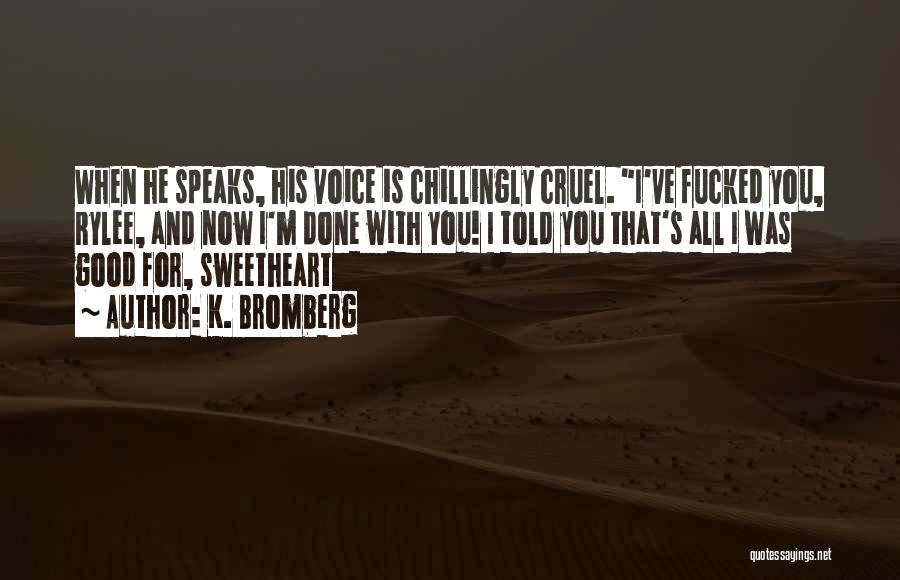 WHEN HE SPEAKS, HIS VOICE IS CHILLINGLY CRUEL. "I'VE FUCKED YOU, RYLEE, AND NOW I'M DONE WITH YOU! I TOLD YOU THAT'S ALL I WAS GOOD FOR, SWEETHEART

~ AUTHOR: K. BROMBERG

quotessayings.net